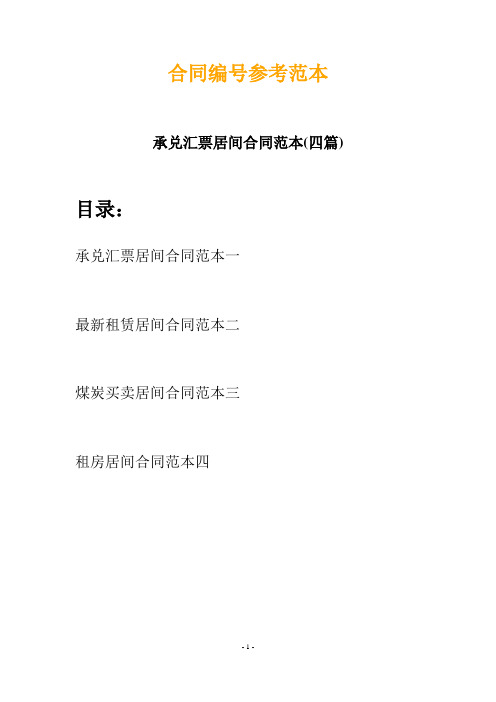 合同编号参考范本

承兑汇票居间合同范本(四篇)

目录：

承兑汇票居间合同范本一

最新租赁居间合同范本二

煤炭买卖居间合同范本三

租房居间合同范本四

- 1 -